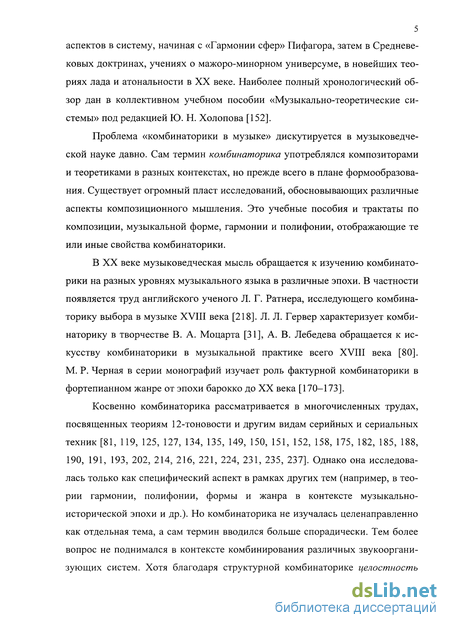 5

аспектов в систему, начиная с «Гармонии сфер» Пифагора, затем в Средневековых доктринах, учениях о мажоро-минорном универсуме, в новейших теориях лада и атональности в XX веке. Наиболее полный хронологический обзор дан в коллективном учебном пособии «Музыкально-теоретические системы» под редакцией Ю. Н. Холопова [152].

Проблема «комбинаторики в музыке» дискутируется в музыковедческой науке давно. Сам термин комбинаторика употреблялся композиторами и теоретиками в разных контекстах, но прежде всего в плане формообразования. Существует огромный пласт исследований, обосновывающих различные аспекты композиционного мышления. Это учебные пособия и трактаты по композиции, музыкальной форме, гармонии и полифонии, отображающие те или иные свойства комбинаторики.

В XX веке музыковедческая мысль обращается к изучению комбинаторики на разных уровнях музыкального языка в различные эпохи. В частности появляется труд английского ученого Л. Г. Ратнера, исследующего комбинаторику выбора в музыке XVIII века [218]. Л. Л. Гервер характеризует комбинаторику в творчестве В. А. Моцарта [31], А. В. Лебедева обращается к искусству комбинаторики в музыкальной практике всего XVIII века [80]. М. Р. Черная в серии монографий изучает роль фактурной комбинаторики в фортепианном жанре от эпохи барокко до XX века [170–173].

Косвенно комбинаторика рассматривается в многочисленных трудах, посвященных теориям 12-тоновости и другим видам серийных и сериальных техник [81, 119, 125, 127, 134, 135, 149, 150, 151, 152, 158, 175, 182, 185, 188, 190, 191, 193, 202, 214, 216, 221, 224, 231, 235, 237]. Однако она исследовалась только как специфический аспект в рамках других тем (например, в теории гармонии, полифонии, формы и жанра в контексте музыкально-исторической эпохи и др.). Но комбинаторика не изучалась целенаправленно как отдельная тема, а сам термин вводился больше спорадически. Тем более вопрос не поднимался в контексте комбинирования различных звукоорганизующих систем. Хотя благодаря структурной комбинаторике целостность

dsLib.net
библиотека диссертаций